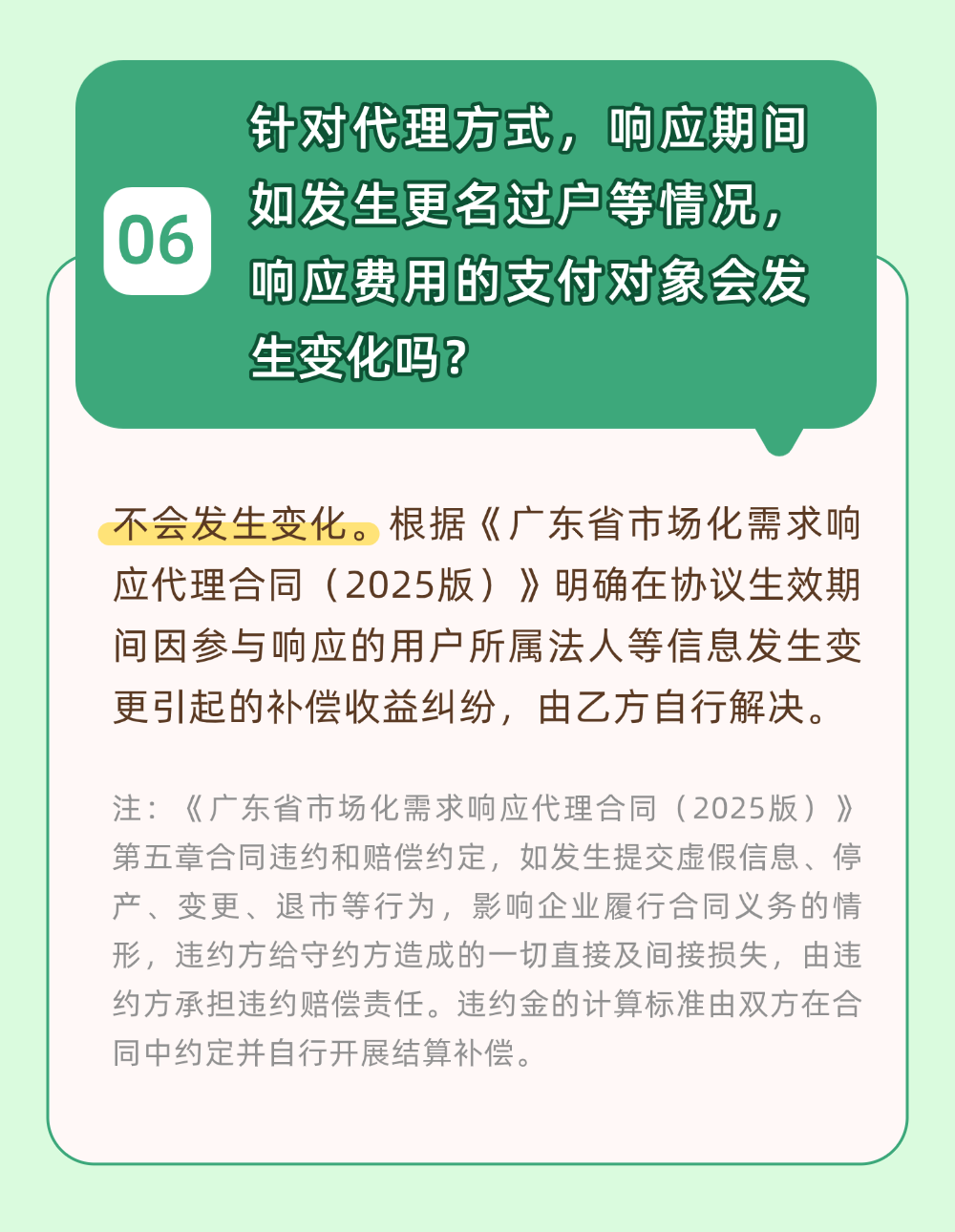 06

针对代理方式，响应期间如发生更名过户等情况，响应费用的支付对象会发生变化吗？

不会发生变化。根据《广东省市场化需求响应代理合同（2025版）》明确在协议生效期间因参与响应的用户所属法人等信息发生变更引起的补偿收益纠纷，由乙方自行解决。

注：《广东省市场化需求响应代理合同（2025版）》第五章合同违约和赔偿约定，如发生提交虚假信息、停产、变更、退市等行为，影响企业履行合同义务的情形，违约方给守约方造成的一切直接及间接损失，由违约方承担违约赔偿责任。违约金的计算标准由双方在合同中约定并自行开展结算补偿。